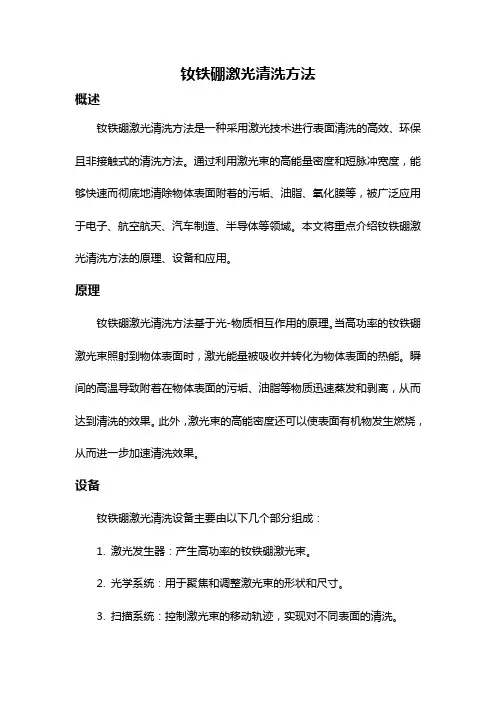 钕铁硼激光清洗方法

概述

钕铁硼激光清洗方法是一种采用激光技术进行表面清洗的高效、环保且非接触式的清洗方法。通过利用激光束的高能量密度和短脉冲宽度，能够快速而彻底地清除物体表面附着的污垢、油脂、氧化膜等，被广泛应用于电子、航空航天、汽车制造、半导体等领域。本文将重点介绍钕铁硼激光清洗方法的原理、设备和应用。

原理

钕铁硼激光清洗方法基于光-物质相互作用的原理。当高功率的钕铁硼激光束照射到物体表面时，激光能量被吸收并转化为物体表面的热能。瞬间的高温导致附着在物体表面的污垢、油脂等物质迅速蒸发和剥离，从而达到清洗的效果。此外，激光束的高能密度还可以使表面有机物发生燃烧，从而进一步加速清洗效果。

设备

钕铁硼激光清洗设备主要由以下几个部分组成：

1. 激光发生器：产生高功率的钕铁硼激光束。

2. 光学系统：用于聚焦和调整激光束的形状和尺寸。

3. 扫描系统：控制激光束的移动轨迹，实现对不同表面的清洗。